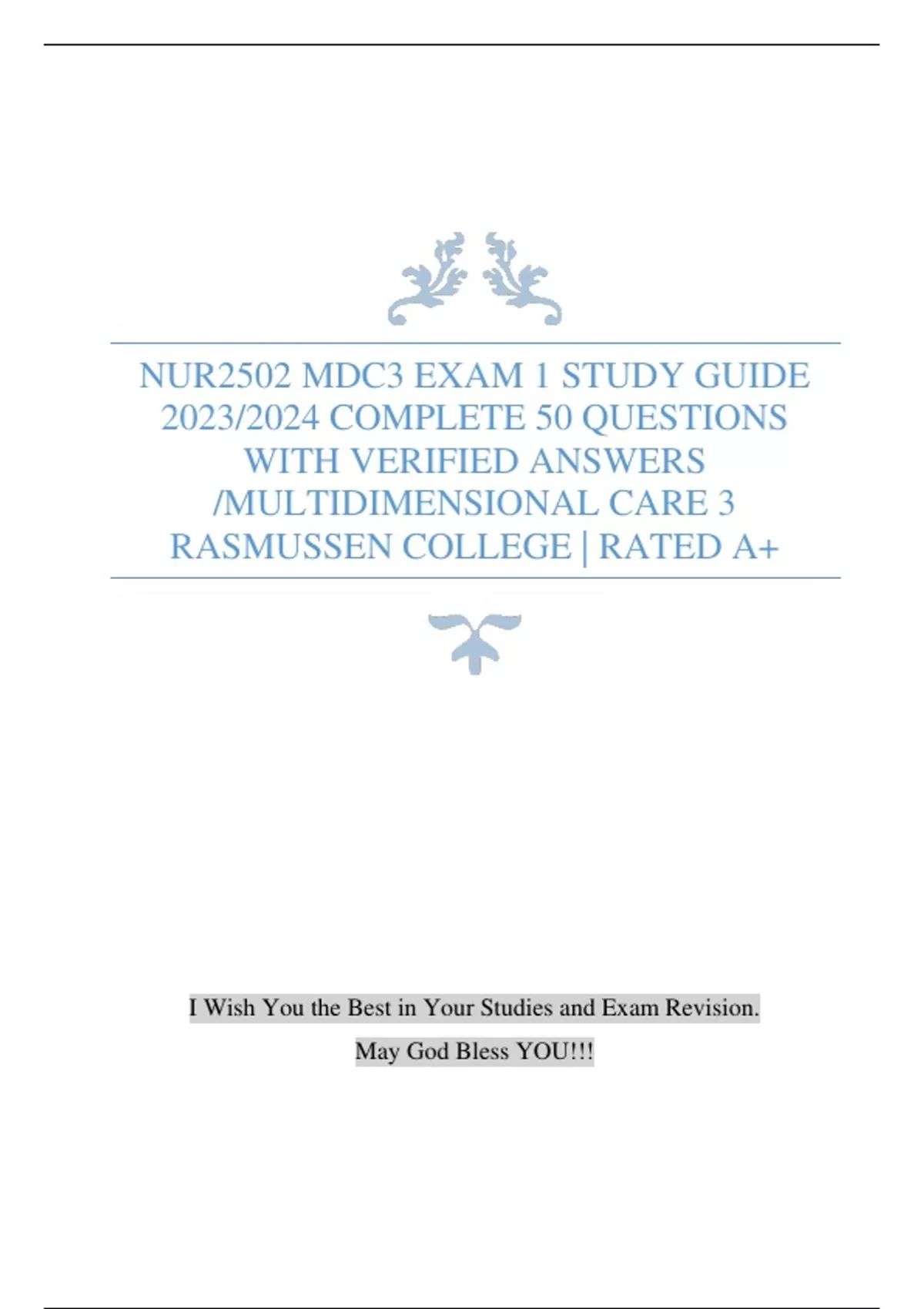 NUR2502 MDC3 EXAM 1 STUDY GUIDE 2023/2024 COMPLETE 50 QUESTIONS WITH VERIFIED ANSWERS /MULTIDIMENSIONAL CARE 3 RASMUSSEN COLLEGE | RATED A+

I Wish You the Best in Your Studies and Exam Revision.

May God Bless YOU!!!